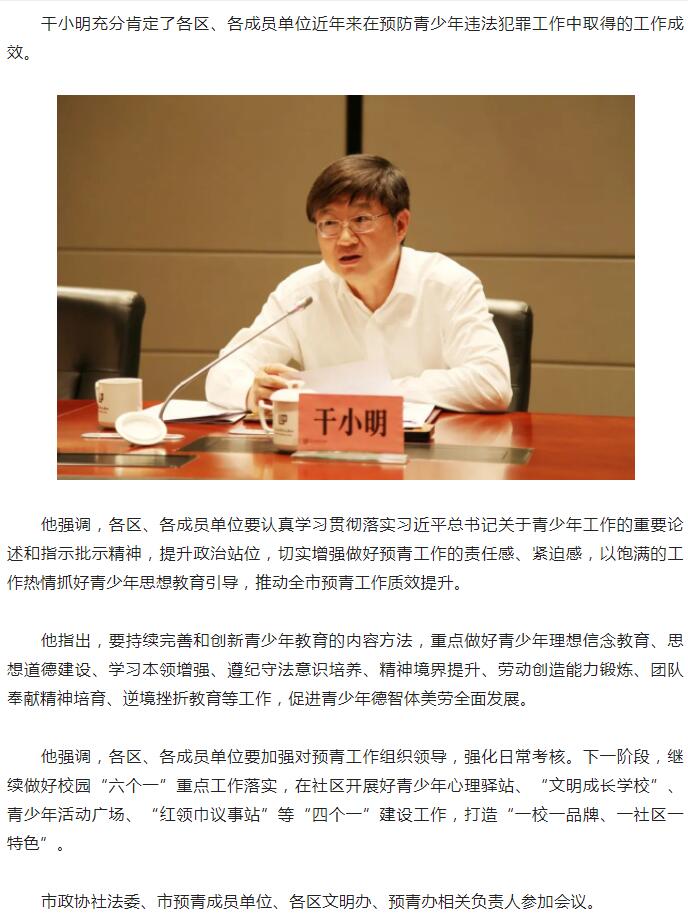 干小明充分肯定了各区、各成员单位近年来在预防青少年违法犯罪工作中取得的工作成效。

干小明

他强调，各区、各成员单位要认真学习贯彻落实习近平总书记关于青少年工作的重要论述和指示批示精神，提升政治站位，切实增强做好预青工作的责任感、紧迫感，以饱满的工作热情抓好青少年思想教育引导，推动全市预青工作质效提升。

他指出，要持续完善和创新青少年教育的内容方法，重点做好青少年理想信念教育、思想道德建设、学习本领增强、遵纪守法意识培养、精神境界提升、劳动创造能力锻炼、团队奉献精神培育、逆境挫折教育等工作，促进青少年德智体美劳全面发展。

他强调，各区、各成员单位要加强对预青工作组织领导，强化日常考核。下一阶段，继续做好校园“六个一”重点工作落实，在社区开展好青少年心理驿站、“文明成长学校”、青少年活动广场、“红领巾议事站”等“四个一”建设工作，打造“一校一品牌、一社区一特色”。

市政协社法委、市预青成员单位、各区文明办、预青办相关负责人参加会议。